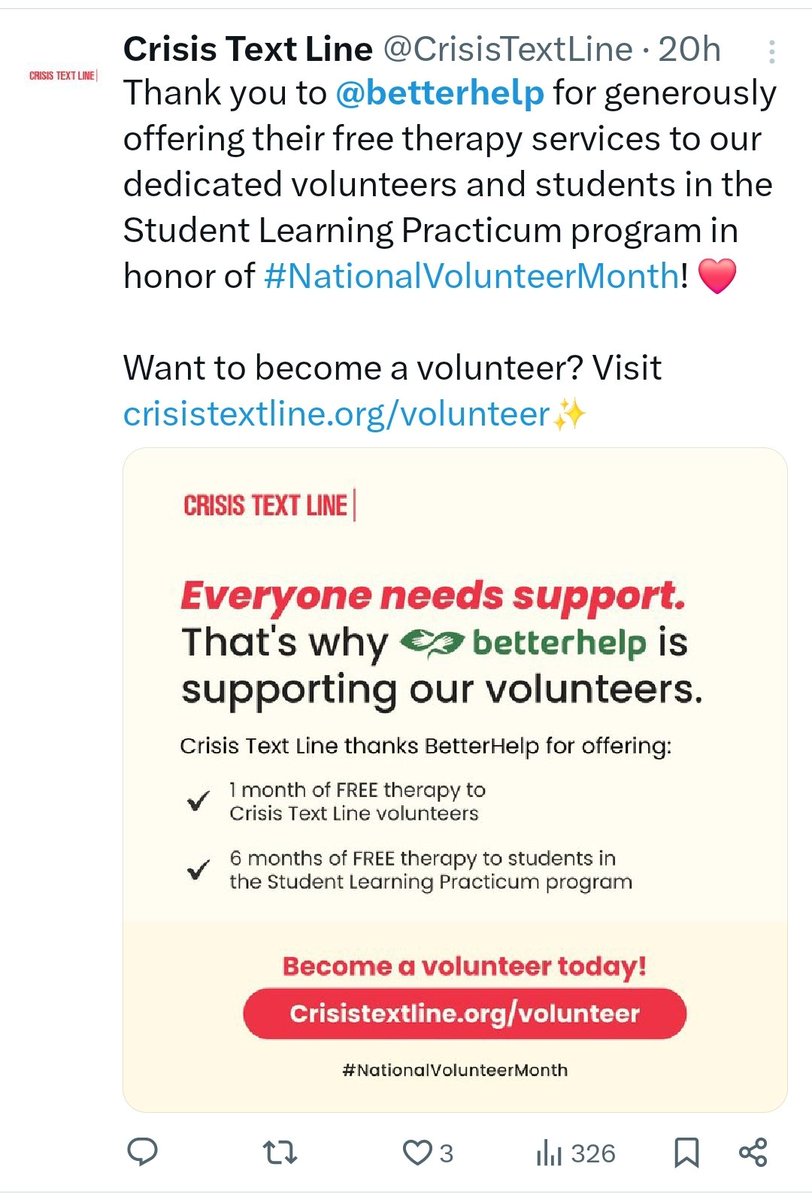 CRISIS TEXT LINE

Crisis Text Line @CrisisTextLine · 20h

Thank you to @betterhelp for generously offering their free therapy services to our dedicated volunteers and students in the Student Learning Practicum program in honor of #NationalVolunteerMonth! ❤️

Want to become a volunteer? Visit crisistextline.org/volunteer✨

CRISIS TEXT LINE

Everyone needs support. That's why betterhelp is supporting our volunteers.

Crisis Text Line thanks BetterHelp for offering:

✓ 1 month of FREE therapy to Crisis Text Line volunteers

✓ 6 months of FREE therapy to students in the Student Learning Practicum program

Become a volunteer today!

Crisistextline.org/volunteer

#NationalVolunteerMonth

3 326